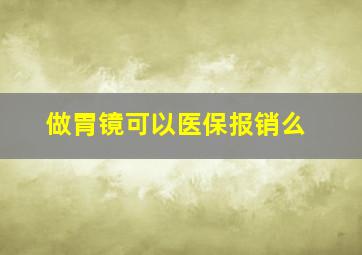 做胃镜可以医保报销么